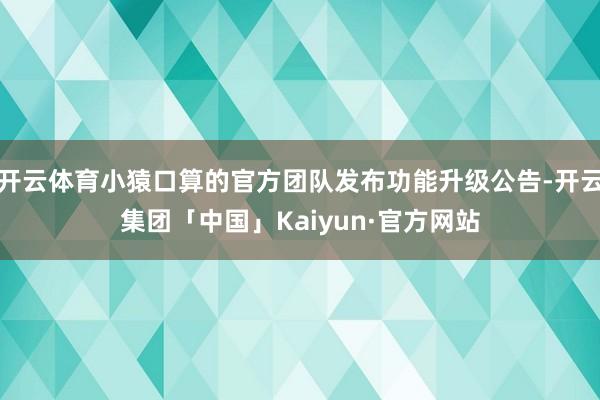 开云体育小猿口算的官方团队发布功能升级公告-开云集团「中国」Kaiyun·官方网站